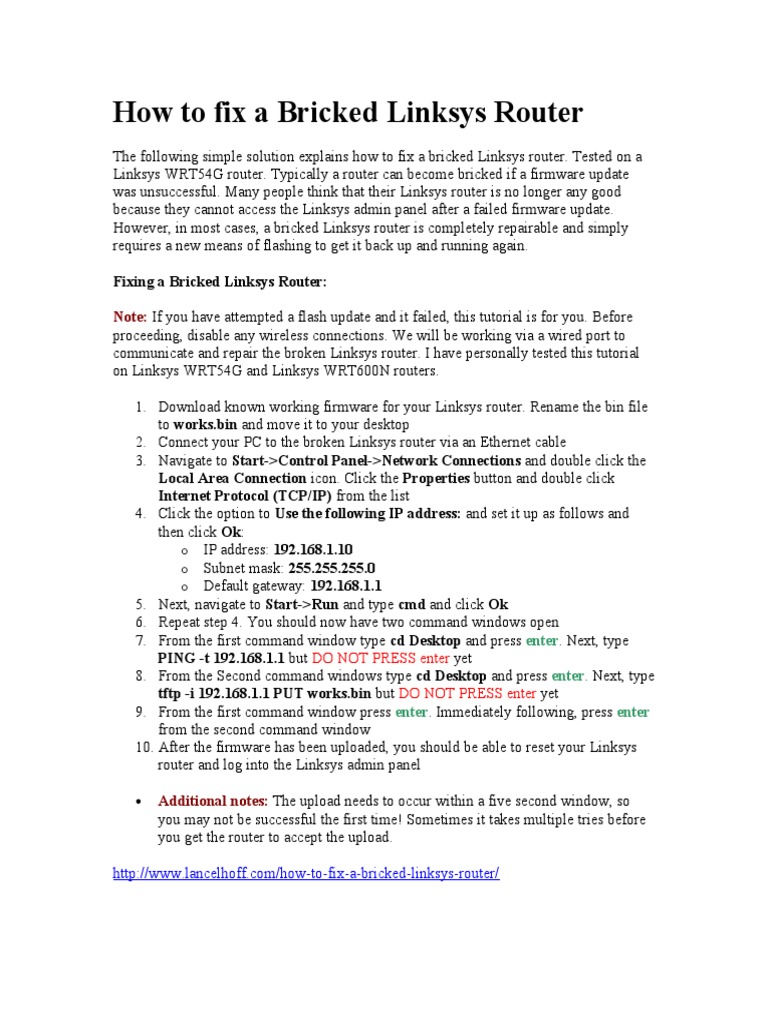 How to fix a Bricked Linksys Router

The following simple solution explains how to fix a bricked Linksys router. Tested on a Linksys WRT54G router. Typically a router can become bricked if a firmware update was unsuccessful. Many people think that their Linksys router is no longer any good because they cannot access the Linksys admin panel after a failed firmware update. However, in most cases, a bricked Linksys router is completely repairable and simply requires a new means of flashing to get it back up and running again.

Fixing a Bricked Linksys Router:

Note: If you have attempted a flash update and it failed, this tutorial is for you. Before proceeding, disable any wireless connections. We will be working via a wired port to communicate and repair the broken Linksys router. I have personally tested this tutorial on Linksys WRT54G and Linksys WRT600N routers.

1. Download known working firmware for your Linksys router. Rename the bin file to works.bin and move it to your desktop
2. Connect your PC to the broken Linksys router via an Ethernet cable
3. Navigate to Start->Control Panel->Network Connections and double click the Local Area Connection icon. Click the Properties button and double click Internet Protocol (TCP/IP) from the list
4. Click the option to Use the following IP address: and set it up as follows and then click Ok:
   o IP address: 192.168.1.10
   o Subnet mask: 255.255.255.0
   o Default gateway: 192.168.1.1
5. Next, navigate to Start->Run and type cmd and click Ok
6. Repeat step 4. You should now have two command windows open
7. From the first command window type cd Desktop and press enter. Next, type PING -t 192.168.1.1 but DO NOT PRESS enter yet
8. From the Second command windows type cd Desktop and press enter. Next, type tftp -i 192.168.1.1 PUT works.bin but DO NOT PRESS enter yet
9. From the first command window press enter. Immediately following, press enter from the second command window
10. After the firmware has been uploaded, you should be able to reset your Linksys router and log into the Linksys admin panel

• Additional notes: The upload needs to occur within a five second window, so you may not be successful the first time! Sometimes it takes multiple tries before you get the router to accept the upload.

http://www.lancelhoff.com/how-to-fix-a-bricked-linksys-router/